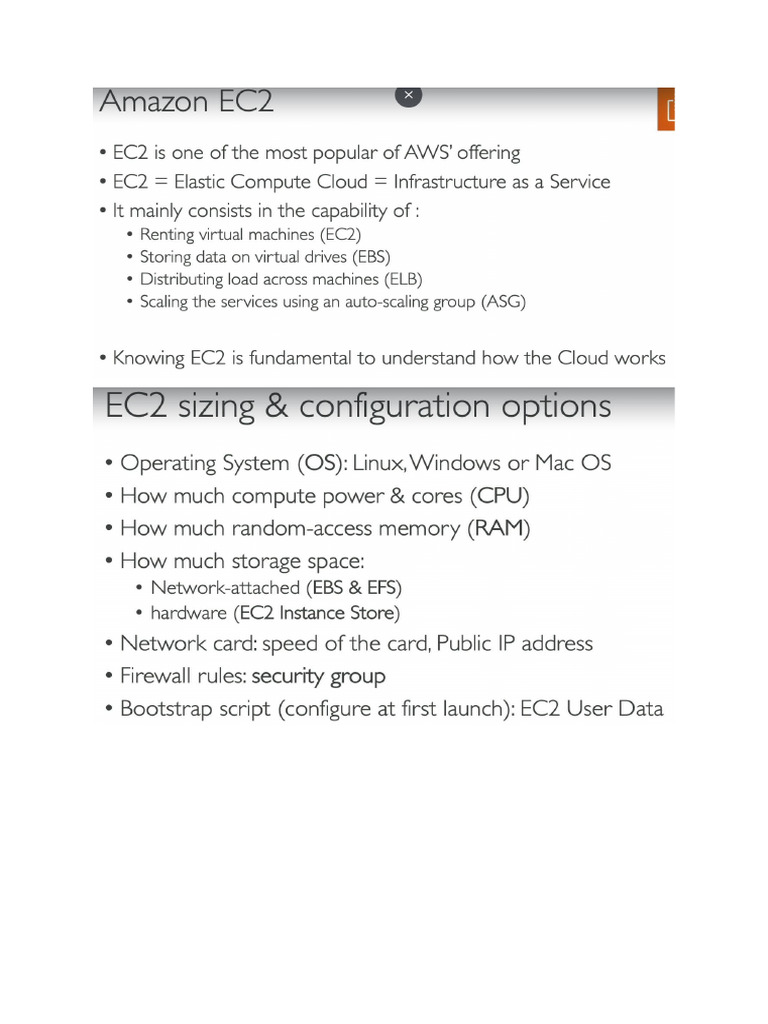 Amazon EC2

×

• EC2 is one of the most popular of AWS' offering
• EC2 = Elastic Compute Cloud = Infrastructure as a Service
• It mainly consists in the capability of :
  • Renting virtual machines (EC2)
  • Storing data on virtual drives (EBS)
  • Distributing load across machines (ELB)
  • Scaling the services using an auto-scaling group (ASG)

• Knowing EC2 is fundamental to understand how the Cloud works

EC2 sizing & configuration options

• Operating System (OS): Linux, Windows or Mac OS
• How much compute power & cores (CPU)
• How much random-access memory (RAM)
• How much storage space:
  • Network-attached (EBS & EFS)
  • hardware (EC2 Instance Store)
• Network card: speed of the card, Public IP address
• Firewall rules: security group
• Bootstrap script (configure at first launch): EC2 User Data